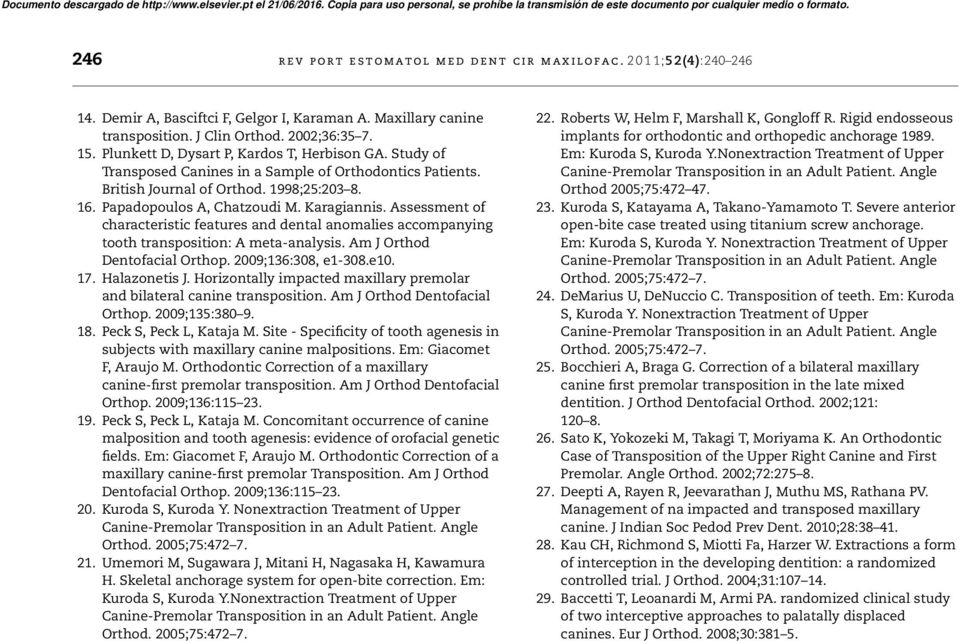 Documento descargado de http://www.elsevier.pt el 21/06/2016. Copia para uso personal, se prohíbe la transmisión de este documento por cualquier medio o formato.

246

REV PORT ESTOMATOL MED DENT CIR MAXILOFAC. 2011;52(4):240–246

14. Demir A, Basciftci F, Gelgor I, Karaman A. Maxillary canine transposition. J Clin Orthod. 2002;36:35–7.
15. Plunkett D, Dysart P, Kardos T, Herbison GA. Study of Transposed Canines in a Sample of Orthodontics Patients. British Journal of Orthod. 1998;25:203–8.
16. Papadopoulos A, Chatzoudi M. Karagiannis. Assessment of characteristic features and dental anomalies accompanying tooth transposition: A meta-analysis. Am J Orthod Dentofacial Orthop. 2009;136:308, e1-308.e10.
17. Halazonetis J. Horizontally impacted maxillary premolar and bilateral canine transposition. Am J Orthod Dentofacial Orthop. 2009;135:380–9.
18. Peck S, Peck L, Kataja M. Site - Specificity of tooth agenesis in subjects with maxillary canine malpositions. Em: Giacomet F, Araujo M. Orthodontic Correction of a maxillary canine-first premolar transposition. Am J Orthod Dentofacial Orthop. 2009;136:115–23.
19. Peck S, Peck L, Kataja M. Concomitant occurrence of canine malposition and tooth agenesis: evidence of orofacial genetic fields. Em: Giacomet F, Araujo M. Orthodontic Correction of a maxillary canine-first premolar Transposition. Am J Orthod Dentofacial Orthop. 2009;136:115–23.
20. Kuroda S, Kuroda Y. Nonextraction Treatment of Upper Canine-Premolar Transposition in an Adult Patient. Angle Orthod. 2005;75:472–7.
21. Umemori M, Sugawara J, Mitani H, Nagasaka H, Kawamura H. Skeletal anchorage system for open-bite correction. Em: Kuroda S, Kuroda Y.Nonextraction Treatment of Upper Canine-Premolar Transposition in an Adult Patient. Angle Orthod. 2005;75:472–7.
22. Roberts W, Helm F, Marshall K, Gongloff R. Rigid endosseous implants for orthodontic and orthopedic anchorage 1989. Em: Kuroda S, Kuroda Y.Nonextraction Treatment of Upper Canine-Premolar Transposition in an Adult Patient. Angle Orthod 2005;75:472–47.
23. Kuroda S, Katayama A, Takano-Yamamoto T. Severe anterior open-bite case treated using titanium screw anchorage. Em: Kuroda S, Kuroda Y. Nonextraction Treatment of Upper Canine-Premolar Transposition in an Adult Patient. Angle Orthod. 2005;75:472–7.
24. DeMarius U, DeNuccio C. Transposition of teeth. Em: Kuroda S, Kuroda Y. Nonextraction Treatment of Upper Canine-Premolar Transposition in an Adult Patient. Angle Orthod. 2005;75:472–7.
25. Bocchieri A, Braga G. Correction of a bilateral maxillary canine first premolar transposition in the late mixed dentition. J Orthod Dentofacial Orthod. 2002;121: 120–8.
26. Sato K, Yokozeki M, Takagi T, Moriyama K. An Orthodontic Case of Transposition of the Upper Right Canine and First Premolar. Angle Orthod. 2002;72:275–8.
27. Deepti A, Rayen R, Jeevarathan J, Muthu MS, Rathana PV. Management of na impacted and transposed maxillary canine. J Indian Soc Pedod Prev Dent. 2010;28:38–41.
28. Kau CH, Richmond S, Miotti Fa, Harzer W. Extractions a form of interception in the developing dentition: a randomized controlled trial. J Orthod. 2004;31:107–14.
29. Baccetti T, Leoanardi M, Armi PA. randomized clinical study of two interceptive approaches to palatally displaced canines. Eur J Orthod. 2008;30:381–5.